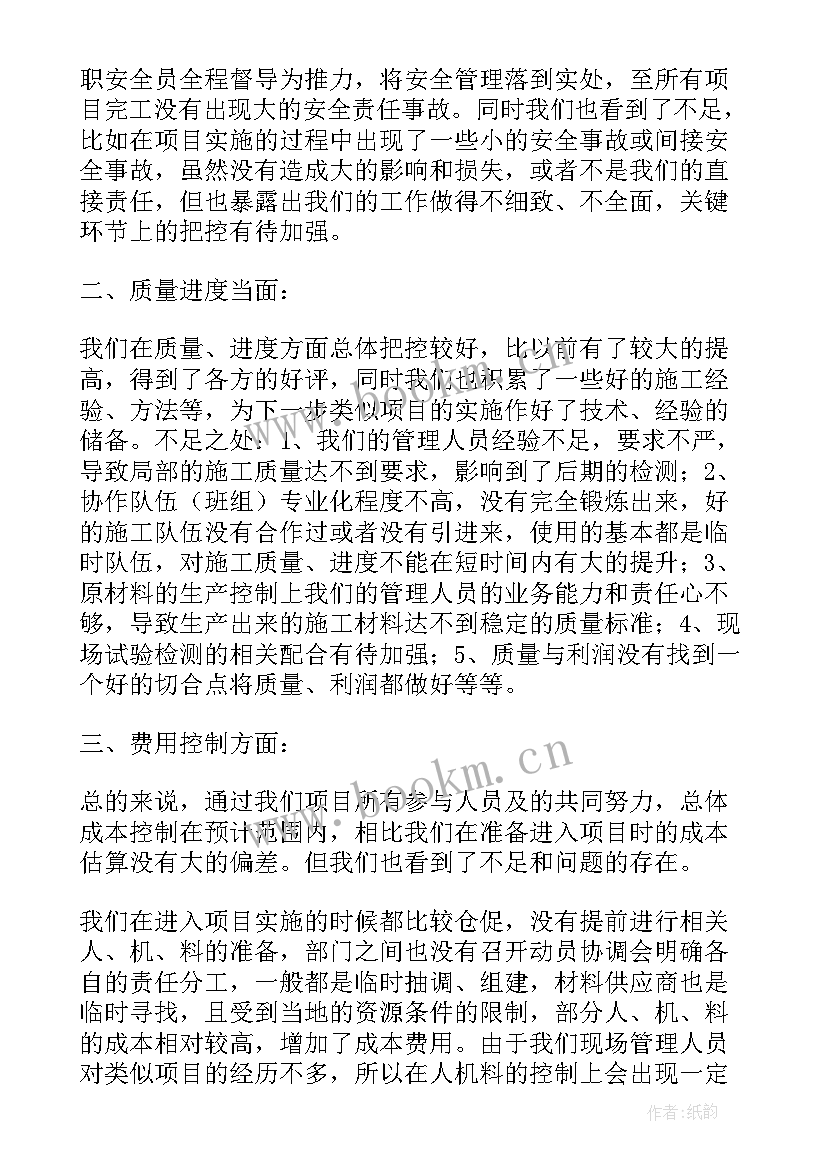 职安全员全程督导为推力，将安全管理落到实处，至所有项目完工没有出现大的安全责任事故。同时我们也看到了不足，比如在项目实施的过程中出现了一些小的安全事故或间接安全事故，虽然没有造成大的影响和损失，或者不是我们的直接责任，但也暴露出我们的工作做得不细致、不全面，关键环节上的把控有待加强。

二、质量进度当面：

我们在质量、进度方面总体把控较好，比以前有了较大的提高，得到了各方的好评，同时我们也积累了一些好的施工经验、方法等，为下一步类似项目的实施作好了技术、经验的储备。不足之处：1、我们的管理人员经验不足，要求不严，导致局部的施工质量达不到要求，影响到了后期的检测；2、协作队伍（班组）专业化程度不高，没有完全锻炼出来，好的施工队伍没有合作过或者没有引进来，使用的基本都是临时队伍，对施工质量、进度不能在短时间内有大的提升；3、原材料的生产控制上我们的管理人员的业务能力和责任心不够，导致生产出来的施工材料达不到稳定的质量标准；4、现场试验检测的相关配合有待加强；5、质量与利润没有找到一个好的切合点将质量、利润都做好等等。

三、费用控制方面：

总的来说，通过我们项目所有参与人员及的共同努力，总体成本控制在预计范围内，相比我们在准备进入项目时的成本估算没有大的偏差。但我们也看到了不足和问题的存在。

我们在进入项目实施的时候都比较仓促，没有提前进行相关人、机、料的准备，部门之间也没有召开动员协调会明确各自的责任分工，一般都是临时抽调、组建，材料供应商也是临时寻找，且受到当地的资源条件的限制，部分人、机、料的成本相对较高，增加了成本费用。由于我们现场管理人员对类似项目的经历不多，所以在人机料的控制上会出现一定

www.bookm.cn

作者：纸韵